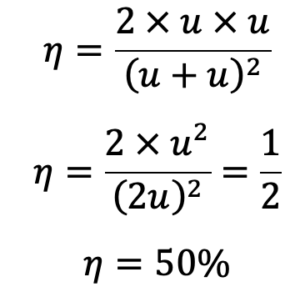 $\eta = \frac{2 \times u \times u}{(u + u)^2}$

$\eta = \frac{2 \times u^2}{(2u)^2} = \frac{1}{2}$

$\eta = 50\%$